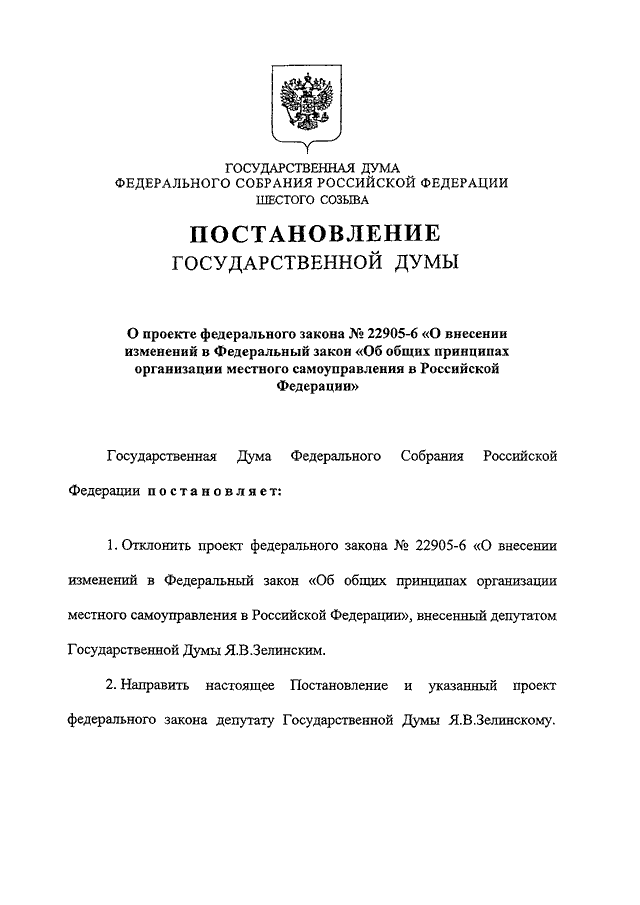 ГОСУДАРСТВЕННАЯ ДУМА
ФЕДЕРАЛЬНОГО СОБРАНИЯ РОССИЙСКОЙ ФЕДЕРАЦИИ
ШЕСТОГО СОЗЫВА

ПОСТАНОВЛЕНИЕ
ГОСУДАРСТВЕННОЙ ДУМЫ

О проекте федерального закона № 22905-6 «О внесении изменений в Федеральный закон «Об общих принципах организации местного самоуправления в Российской Федерации»

Государственная Дума Федерального Собрания Российской Федерации постановляет:

1. Отклонить проект федерального закона № 22905-6 «О внесении изменений в Федеральный закон «Об общих принципах организации местного самоуправления в Российской Федерации», внесенный депутатом Государственной Думы Я.В.Зелинским.

2. Направить настоящее Постановление и указанный проект федерального закона депутату Государственной Думы Я.В.Зелинскому.